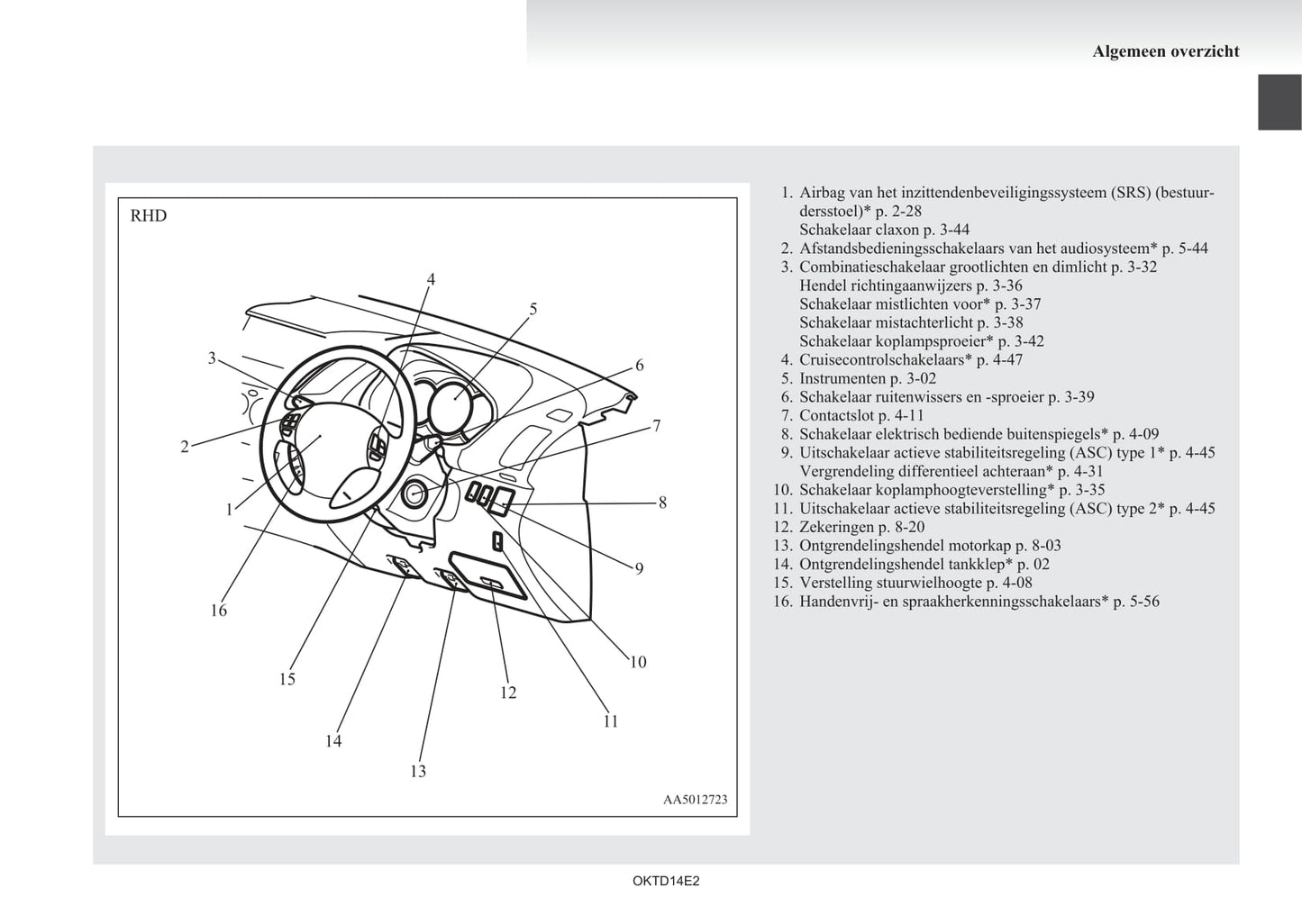 Algemeen overzicht

RHD

4
5
3
6
7
2
1
8
9
16
10
15
12
11
14
13

AA5012723

1. Airbag van het inzittendenbeveiligingssysteem (SRS) (bestuurdersstoel)* p. 2-28
Schakelaar claxon p. 3-44
2. Afstandsbedieningsschakelaars van het audiosysteem* p. 5-44
3. Combinatieschakelaar grootlichten en dimlicht p. 3-32
Hendel richtingaanwijzers p. 3-36
Schakelaar mistlichten voor* p. 3-37
Schakelaar mistachterlicht p. 3-38
Schakelaar koplampsproeier* p. 3-42
4. Cruisecontrolschakelaars* p. 4-47
5. Instrumenten p. 3-02
6. Schakelaar ruitenwissers en -sproeier p. 3-39
7. Contactslot p. 4-11
8. Schakelaar elektrisch bediende buitenspiegels* p. 4-09
9. Uitschakelaar actieve stabiliteitsregeling (ASC) type 1* p. 4-45
Vergrendeling differentieel achteraan* p. 4-31
10. Schakelaar koplamphoogteverstelling* p. 3-35
11. Uitschakelaar actieve stabiliteitsregeling (ASC) type 2* p. 4-45
12. Zekeringen p. 8-20
13. Ontgrendelingshendel motorkap p. 8-03
14. Ontgrendelingshendel tankklep* p. 02
15. Verstelling stuurwielhoogte p. 4-08
16. Handenvrij- en spraakherkenningsschakelaars* p. 5-56

OKTD14E2